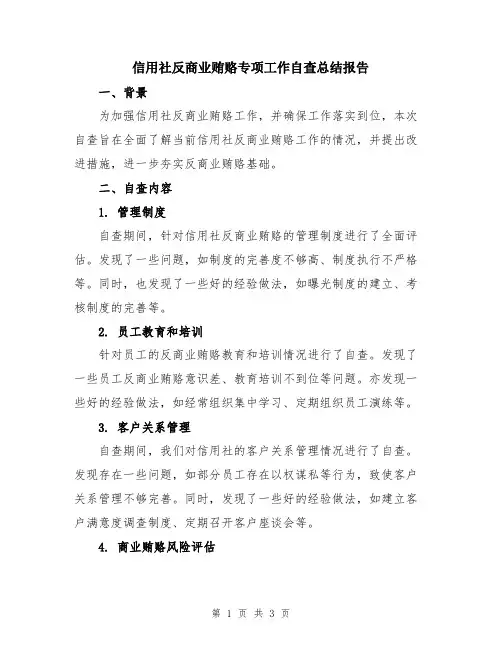 信用社反商业贿赂专项工作自查总结报告

一、背景

为加强信用社反商业贿赂工作，并确保工作落实到位，本次自查旨在全面了解当前信用社反商业贿赂工作的情况，并提出改进措施，进一步夯实反商业贿赂基础。

二、自查内容

1. 管理制度

自查期间，针对信用社反商业贿赂的管理制度进行了全面评估。发现了一些问题，如制度的完善度不够高、制度执行不严格等。同时，也发现了一些好的经验做法，如曝光制度的建立、考核制度的完善等。

2. 员工教育和培训

针对员工的反商业贿赂教育和培训情况进行了自查。发现了一些员工反商业贿赂意识差、教育培训不到位等问题。亦发现一些好的经验做法，如经常组织集中学习、定期组织员工演练等。

3. 客户关系管理

自查期间，我们对信用社的客户关系管理情况进行了自查。发现存在一些问题，如部分员工存在以权谋私等行为，致使客户关系管理不够完善。同时，发现了一些好的经验做法，如建立客户满意度调查制度、定期召开客户座谈会等。

4. 商业贿赂风险评估

第 1 页 共 3 页